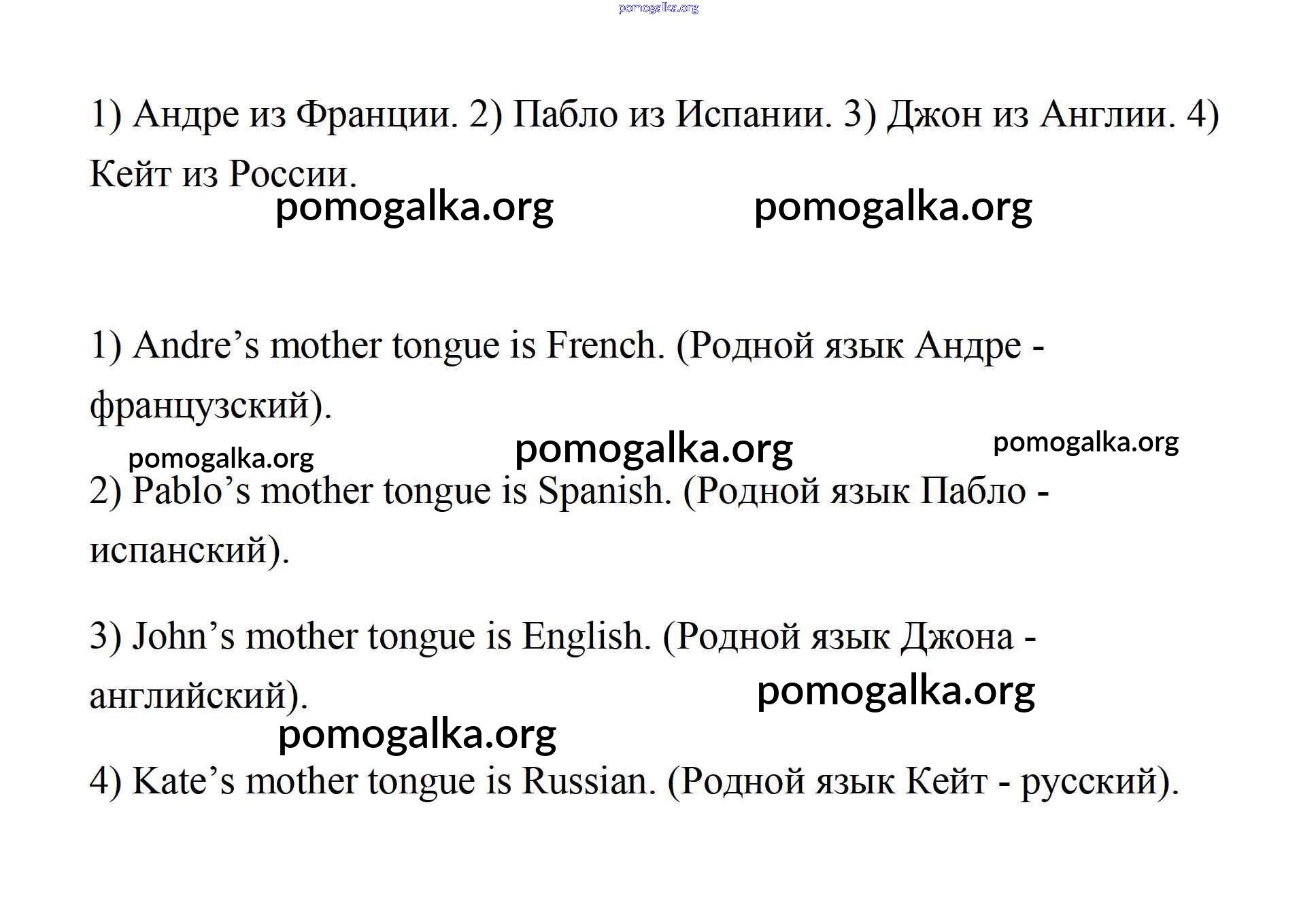 pomogalka.org

1) Андре из Франции. 2) Пабло из Испании. 3) Джон из Англии. 4) Кейт из России.

pomogalka.org pomogalka.org

1) Andre’s mother tongue is French. (Родной язык Андре - французский).

pomogalka.org pomogalka.org pomogalka.org

2) Pablo’s mother tongue is Spanish. (Родной язык Пабло - испанский).

3) John’s mother tongue is English. (Родной язык Джона - английский).

pomogalka.org

pomogalka.org

4) Kate’s mother tongue is Russian. (Родной язык Кейт - русский).